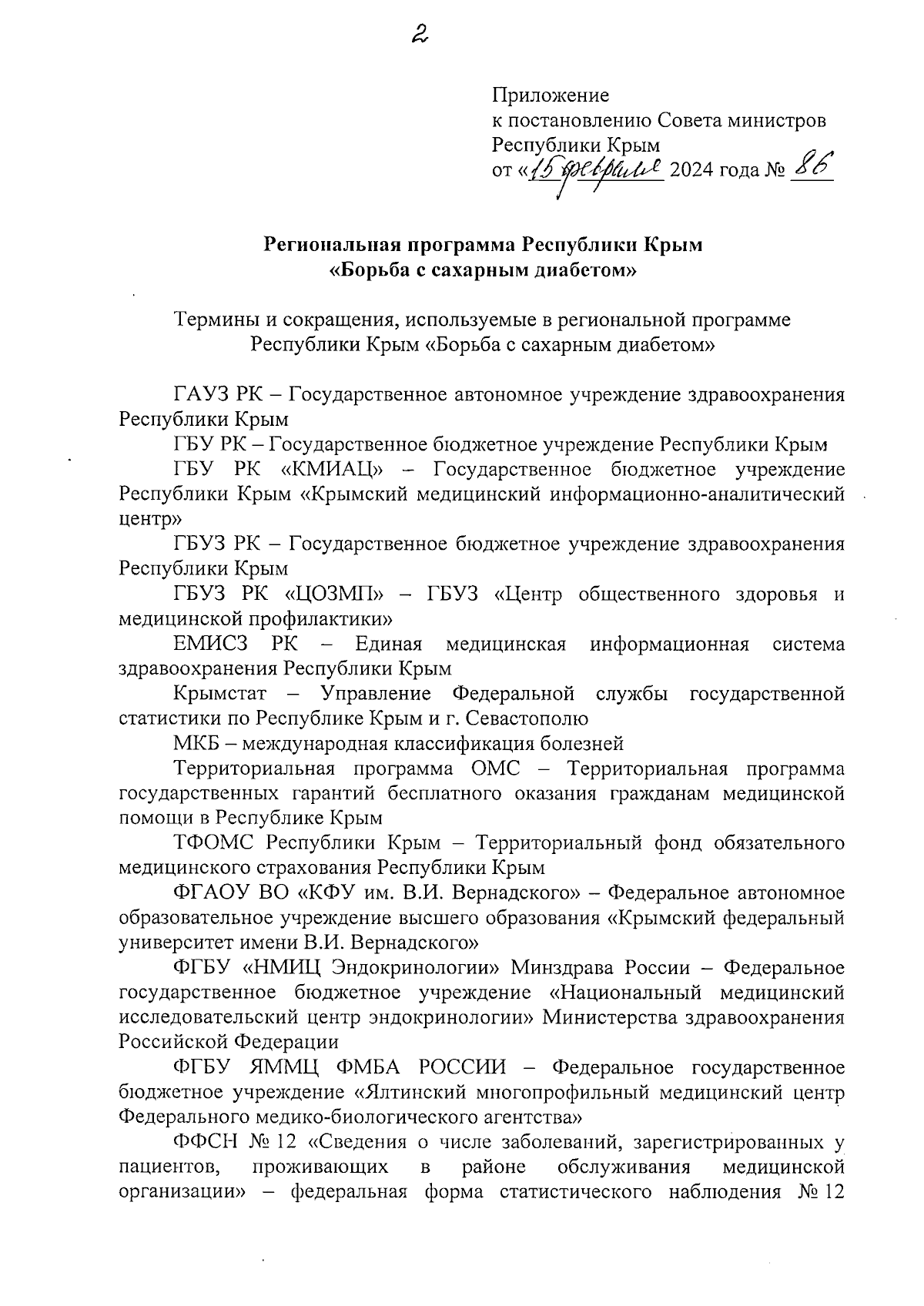 2

Приложение
к постановлению Совета министров
Республики Крым
от «15 февраля 2024 года № 86

Региональная программа Республики Крым
«Борьба с сахарным диабетом»

Термины и сокращения, используемые в региональной программе Республики Крым «Борьба с сахарным диабетом»

ГАУЗ РК – Государственное автономное учреждение здравоохранения Республики Крым

ГБУ РК – Государственное бюджетное учреждение Республики Крым

ГБУ РК «КМИАЦ» – Государственное бюджетное учреждение Республики Крым «Крымский медицинский информационно-аналитический центр»

ГБУЗ РК – Государственное бюджетное учреждение здравоохранения Республики Крым

ГБУЗ РК «ЦОЗМП» – ГБУЗ «Центр общественного здоровья и медицинской профилактики»

ЕМИСЗ РК – Единая медицинская информационная система здравоохранения Республики Крым

Крымстат – Управление Федеральной службы государственной статистики по Республике Крым и г. Севастополю

МКБ – международная классификация болезней

Территориальная программа ОМС – Территориальная программа государственных гарантий бесплатного оказания гражданам медицинской помощи в Республике Крым

ТФОМС Республики Крым – Территориальный фонд обязательного медицинского страхования Республики Крым

ФГАОУ ВО «КФУ им. В.И. Вернадского» – Федеральное автономное образовательное учреждение высшего образования «Крымский федеральный университет имени В.И. Вернадского»

ФГБУ «НМИЦ Эндокринологии» Минздрава России – Федеральное государственное бюджетное учреждение «Национальный медицинский исследовательский центр эндокринологии» Министерства здравоохранения Российской Федерации

ФГБУ ЯММЦ ФМБА РОССИИ – Федеральное государственное бюджетное учреждение «Ялтинский многопрофильный медицинский центр Федерального медико-биологического агентства»

ФФСН № 12 «Сведения о числе заболеваний, зарегистрированных у пациентов, проживающих в районе обслуживания медицинской организации» – федеральная форма статистического наблюдения № 12